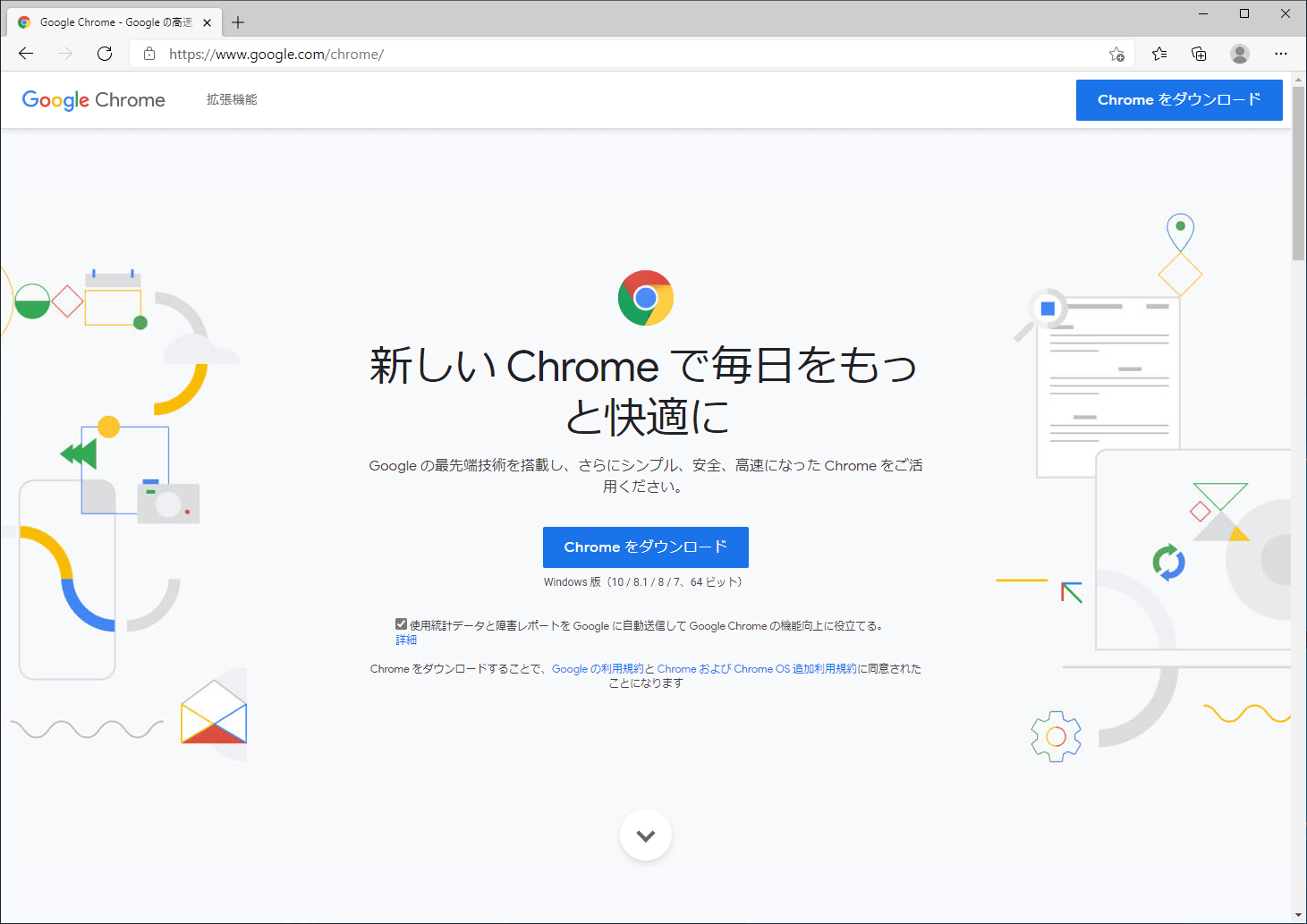 Google Chrome - Google の高速

https://www.google.com/chrome/

Google Chrome 拡張機能

Chrome をダウンロード

新しい Chrome で毎日をもっと快適に

Google の最先端技術を搭載し、さらにシンプル、安全、高速になった Chrome をご活用ください。

Chrome をダウンロード

Windows 版（10 / 8.1 / 8 / 7、64 ビット）

使用統計データと障害レポートを Google に自動送信して Google Chrome の機能向上に役立てる。
詳細

Chrome をダウンロードすることで、Google の利用規約と Chrome および Chrome OS 追加利用規約に同意されたことになります